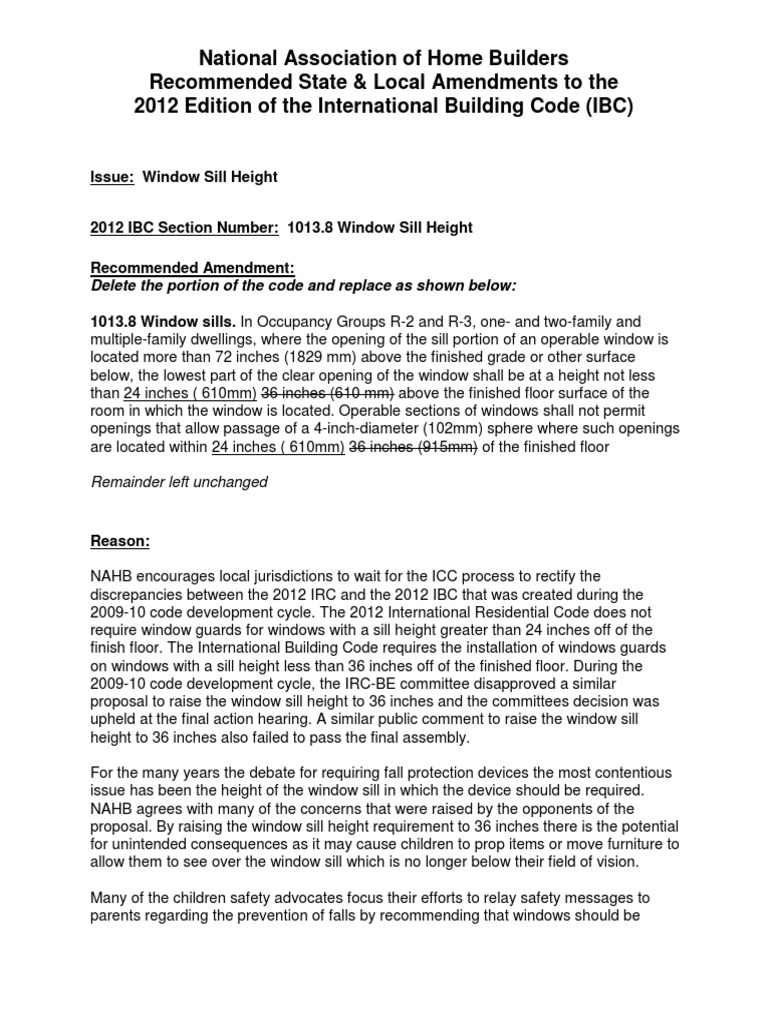 National Association of Home Builders
Recommended State & Local Amendments to the
2012 Edition of the International Building Code (IBC)

Issue: Window Sill Height

2012 IBC Section Number: 1013.8 Window Sill Height

Recommended Amendment:
Delete the portion of the code and replace as shown below:

1013.8 Window sills. In Occupancy Groups R-2 and R-3, one- and two-family and multiple-family dwellings, where the opening of the sill portion of an operable window is located more than 72 inches (1829 mm) above the finished grade or other surface below, the lowest part of the clear opening of the window shall be at a height not less than 24 inches ( 610mm) 36 inches (610 mm) above the finished floor surface of the room in which the window is located. Operable sections of windows shall not permit openings that allow passage of a 4-inch-diameter (102mm) sphere where such openings are located within 24 inches ( 610mm) 36 inches (915mm) of the finished floor

Remainder left unchanged

Reason:

NAHB encourages local jurisdictions to wait for the ICC process to rectify the discrepancies between the 2012 IRC and the 2012 IBC that was created during the 2009-10 code development cycle. The 2012 International Residential Code does not require window guards for windows with a sill height greater than 24 inches off of the finish floor. The International Building Code requires the installation of windows guards on windows with a sill height less than 36 inches off of the finished floor. During the 2009-10 code development cycle, the IRC-BE committee disapproved a similar proposal to raise the window sill height to 36 inches and the committees decision was upheld at the final action hearing. A similar public comment to raise the window sill height to 36 inches also failed to pass the final assembly.

For the many years the debate for requiring fall protection devices the most contentious issue has been the height of the window sill in which the device should be required. NAHB agrees with many of the concerns that were raised by the opponents of the proposal. By raising the window sill height requirement to 36 inches there is the potential for unintended consequences as it may cause children to prop items or move furniture to allow them to see over the window sill which is no longer below their field of vision.

Many of the children safety advocates focus their efforts to relay safety messages to parents regarding the prevention of falls by recommending that windows should be